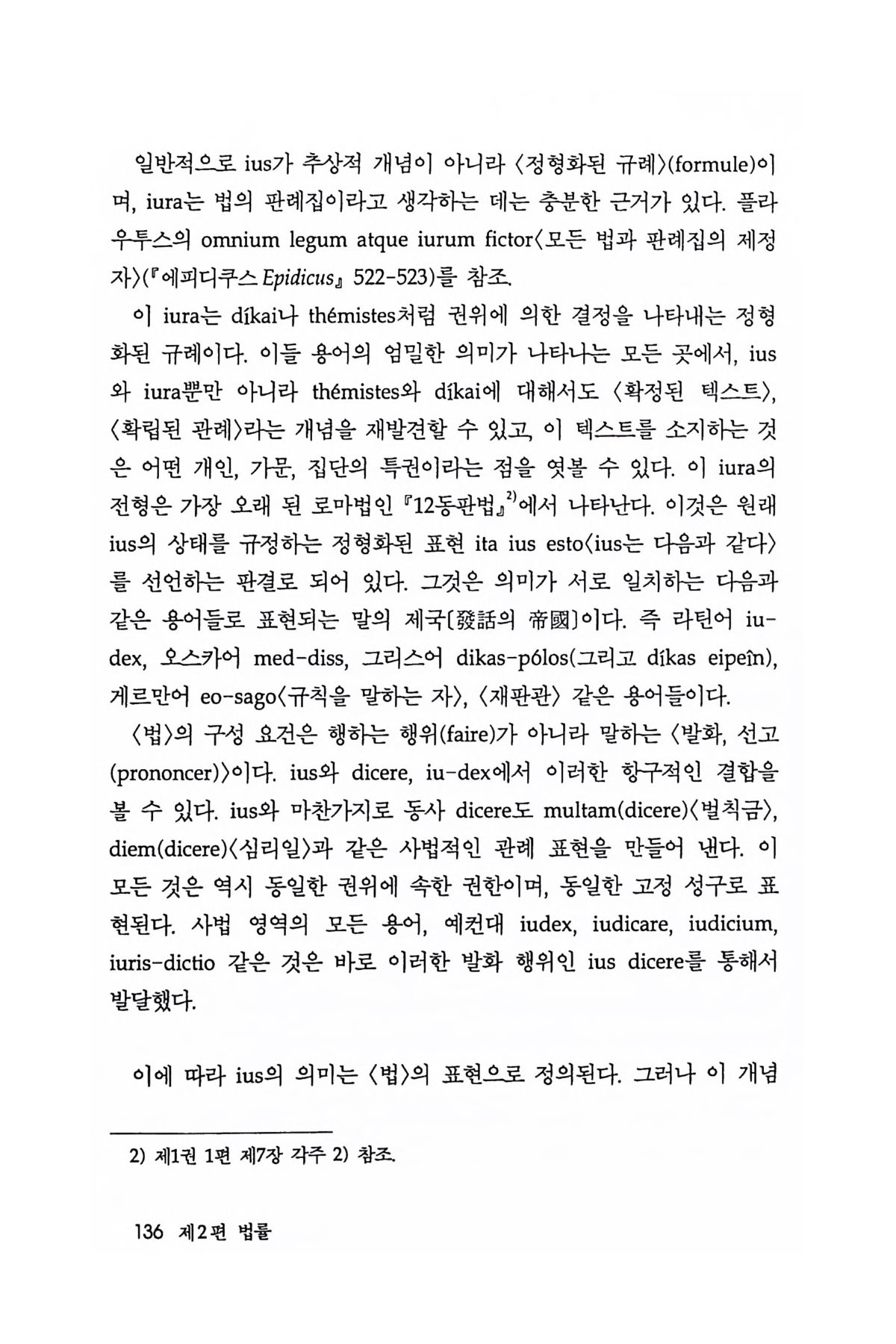 일반적으로 ius가 추상적 개념이 아니라 〈정형화된 규례〉(formule)이며, iura는 법의 판례집이라고 생각하는 데는 충분한 근거가 있다. 플라우투스의 omnium legum atque iurum fictor〈모든 법과 판례집의 제정자〉(『에피디쿠스 Epidicus』 522-523)를 참조.

이 iura는 díkai나 thémistes처럼 권위에 의한 결정을 나타내는 정형화된 규례이다. 이들 용어의 엄밀한 의미가 나타나는 모든 곳에서, ius와 iura뿐만 아니라 thémistes와 díkai에 대해서도 〈확정된 텍스트〉, 〈확립된 관례〉라는 개념을 재발견할 수 있고, 이 텍스트를 소지하는 것은 어떤 개인, 가문, 집단의 특권이라는 점을 엿볼 수 있다. 이 iura의 전형은 가장 오래 된 로마법인 『12동판법』$^{2)}$에서 나타난다. 이것은 원래 ius의 상태를 규정하는 정형화된 표현 ita ius esto〈ius는 다음과 같다〉를 선언하는 판결로 되어 있다. 그것은 의미가 서로 일치하는 다음과 같은 용어들로 표현되는 말의 제국[發話의 帝國]이다. 즉 라틴어 iu-dex, 오스카어 med-diss, 그리스어 dikas-pólos(그리고 díkas eipeîn), 게르만어 eo-sago〈규칙을 말하는 자〉, 〈재판관〉 같은 용어들이다.

〈법〉의 구성 요건은 행하는 행위(faire)가 아니라 말하는 〈발화, 선고(prononcer)〉이다. ius와 dicere, iu-dex에서 이러한 항구적인 결합을 볼 수 있다. ius와 마찬가지로 동사 dicere도 multam(dicere)〈벌칙금〉, diem(dicere)〈심리일〉과 같은 사법적인 관례 표현을 만들어 낸다. 이 모든 것은 역시 동일한 권위에 속한 권한이며, 동일한 고정 성구로 표현된다. 사법 영역의 모든 용어, 예컨대 iudex, iudicare, iudicium, iuris-dictio 같은 것은 바로 이러한 발화 행위인 ius dicere를 통해서 발달했다.

이에 따라 ius의 의미는 〈법〉의 표현으로 정의된다. 그러나 이 개념

2) 제1권 1편 제7장 각주 2) 참조.

136 제2편 법률